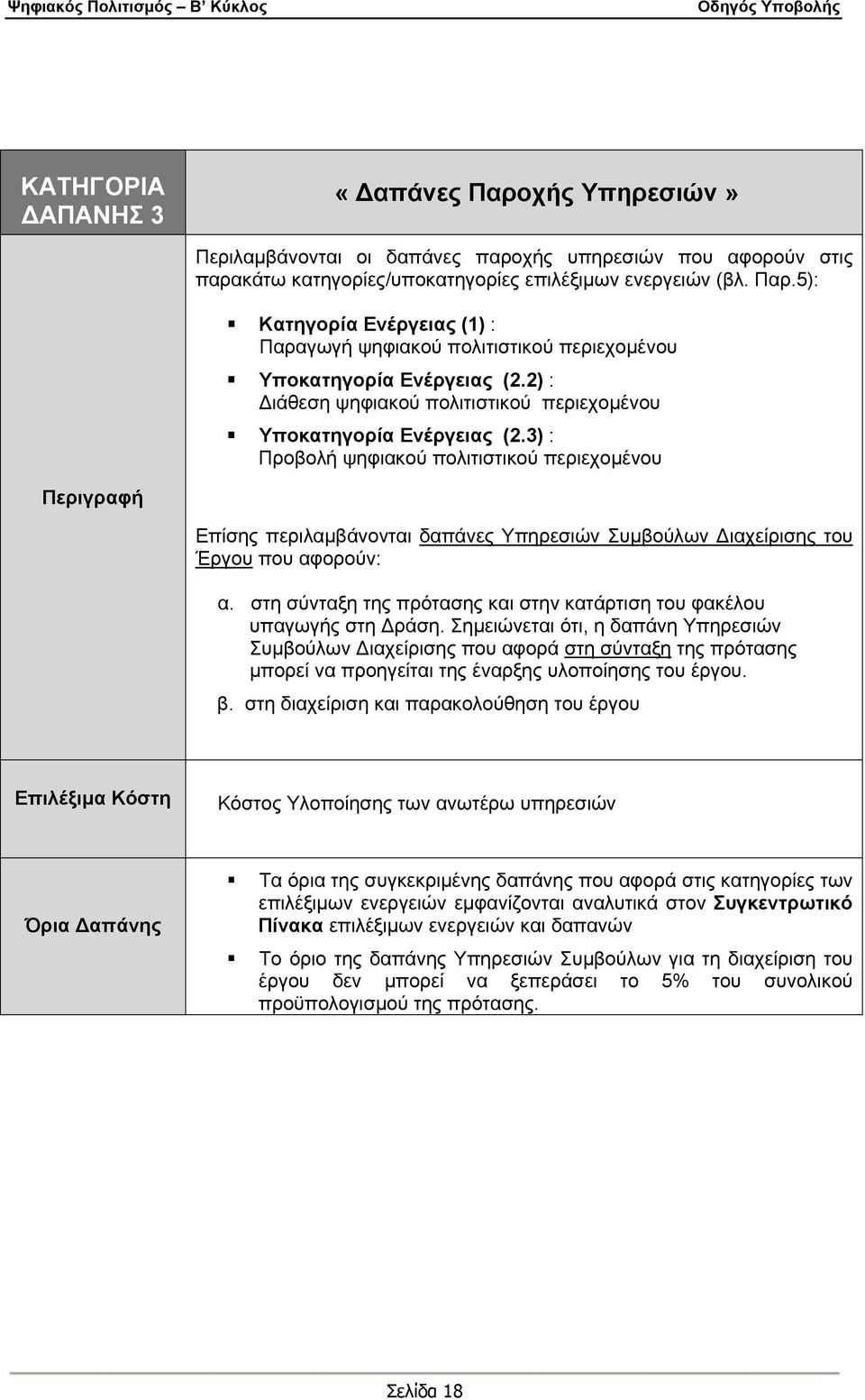 Ψηφιακός Πολιτισμός – Β' Κύκλος Οδηγός Υποβολής

| ΚΑΤΗΓΟΡΙΑ ΔΑΠΑΝΗΣ 3 | « Δαπάνες Παροχής Υπηρεσιών » |
|---|---|
| Περιγραφή | Περιλαμβάνονται οι δαπάνες παροχής υπηρεσιών που αφορούν στις παρακάτω κατηγορίες/υποκατηγορίες επιλέξιμων ενεργειών (βλ. Παρ.5): ▪ Κατηγορία Ενέργειας (1) : Παραγωγή ψηφιακού πολιτιστικού περιεχομένου ▪ Υποκατηγορία Ενέργειας (2.2) : Διάθεση ψηφιακού πολιτιστικού περιεχομένου ▪ Υποκατηγορία Ενέργειας (2.3) : Προβολή ψηφιακού πολιτιστικού περιεχομένου Επίσης περιλαμβάνονται δαπάνες Υπηρεσιών Συμβούλων Διαχείρισης του Έργου που αφορούν: α. στη σύνταξη της πρότασης και στην κατάρτιση του φακέλου υπαγωγής στη Δράση. Σημειώνεται ότι, η δαπάνη Υπηρεσιών Συμβούλων Διαχείρισης που αφορά στη σύνταξη της πρότασης μπορεί να προηγείται της έναρξης υλοποίησης του έργου. β. στη διαχείριση και παρακολούθηση του έργου |
| Επιλέξιμα Κόστη | Κόστος Υλοποίησης των ανωτέρω υπηρεσιών |
| Όρια Δαπάνης | ▪ Τα όρια της συγκεκριμένης δαπάνης που αφορά στις κατηγορίες των επιλέξιμων ενεργειών εμφανίζονται αναλυτικά στον Συγκεντρωτικό Πίνακα επιλέξιμων ενεργειών και δαπανών ▪ Το όριο της δαπάνης Υπηρεσιών Συμβούλων για τη διαχείριση του έργου δεν μπορεί να ξεπεράσει το 5% του συνολικού προϋπολογισμού της πρότασης. |

Σελίδα 18